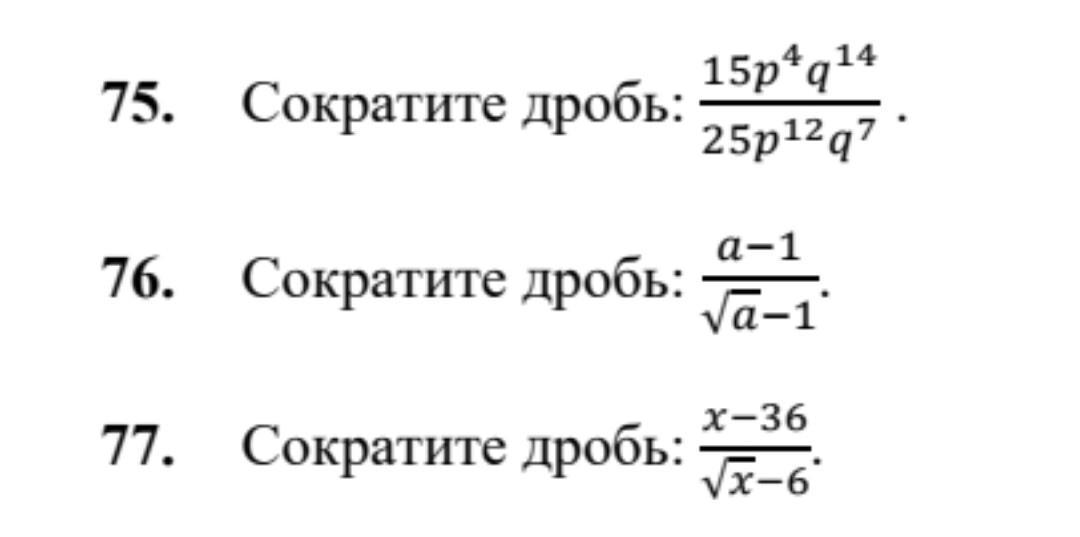 75. Сократите дробь: $\frac{15p^4q^{14}}{25p^{12}q^7}$ .

76. Сократите дробь: $\frac{a-1}{\sqrt{a}-1}$.

77. Сократите дробь: $\frac{x-36}{\sqrt{x}-6}$.